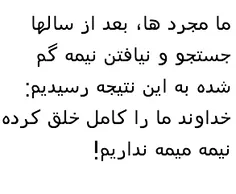 ما مجرد ها، بعد از سالها جستجو و نیافتن نیمه گم شده به این نتیجه رسیدیم: خداوند ما را کامل خلق کرده نیمه میمه نداریم!